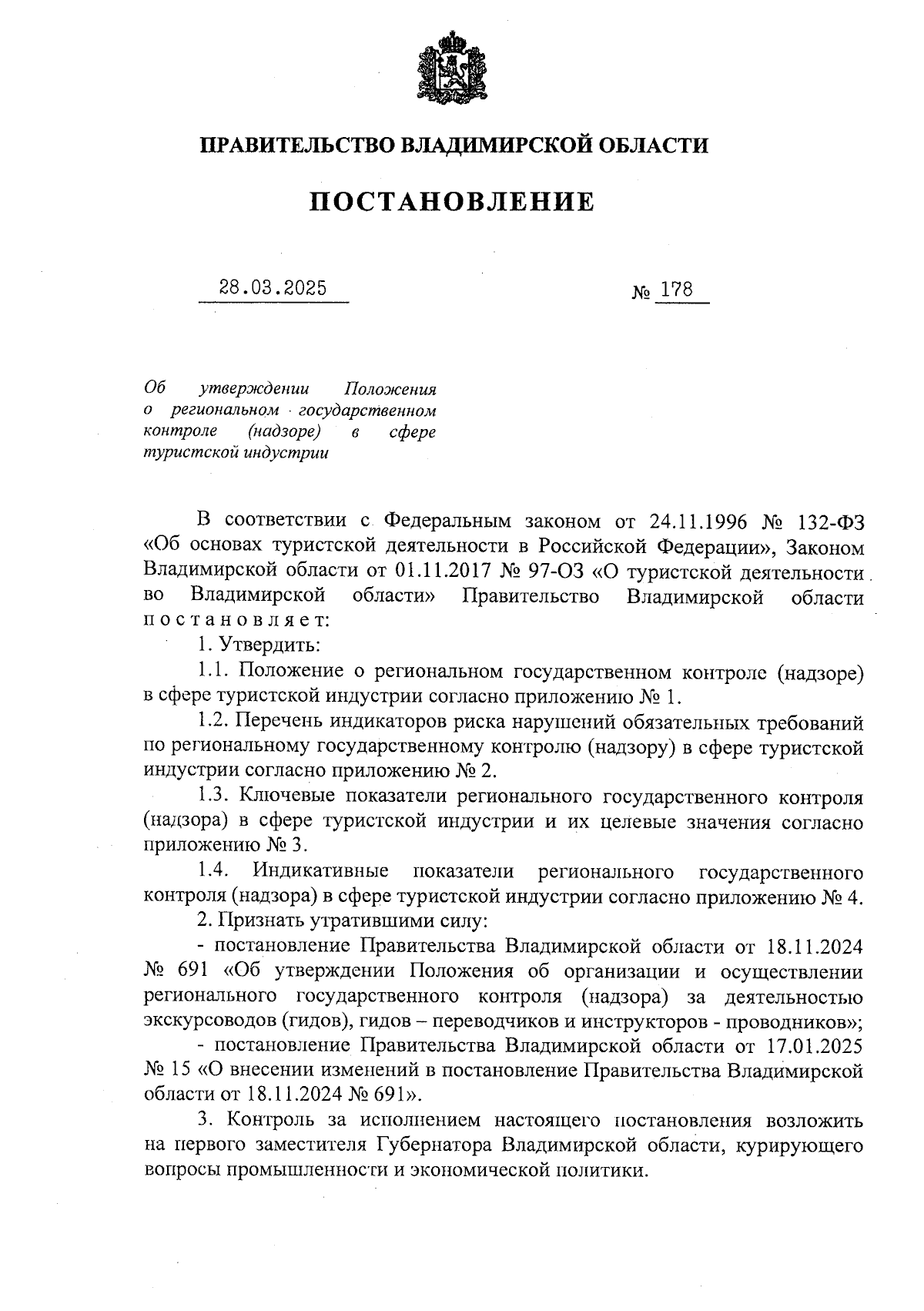 ПРАВИТЕЛЬСТВО ВЛАДИМИРСКОЙ ОБЛАСТИ

ПОСТАНОВЛЕНИЕ

28.03.2025 № 178

Об утверждении Положения о региональном государственном контроле (надзоре) в сфере туристской индустрии

В соответствии с Федеральным законом от 24.11.1996 № 132-ФЗ «Об основах туристской деятельности в Российской Федерации», Законом Владимирской области от 01.11.2017 № 97-ОЗ «О туристской деятельности во Владимирской области» Правительство Владимирской области постановляет:

1. Утвердить:

1.1. Положение о региональном государственном контроле (надзоре) в сфере туристской индустрии согласно приложению № 1.

1.2. Перечень индикаторов риска нарушений обязательных требований по региональному государственному контролю (надзору) в сфере туристской индустрии согласно приложению № 2.

1.3. Ключевые показатели регионального государственного контроля (надзора) в сфере туристской индустрии и их целевые значения согласно приложению № 3.

1.4. Индикативные показатели регионального государственного контроля (надзора) в сфере туристской индустрии согласно приложению № 4.

2. Признать утратившими силу:

- постановление Правительства Владимирской области от 18.11.2024 № 691 «Об утверждении Положения об организации и осуществлении регионального государственного контроля (надзора) за деятельностью экскурсоводов (гидов), гидов – переводчиков и инструкторов - проводников»;

- постановление Правительства Владимирской области от 17.01.2025 № 15 «О внесении изменений в постановление Правительства Владимирской области от 18.11.2024 № 691».

3. Контроль за исполнением настоящего постановления возложить на первого заместителя Губернатора Владимирской области, курирующего вопросы промышленности и экономической политики.